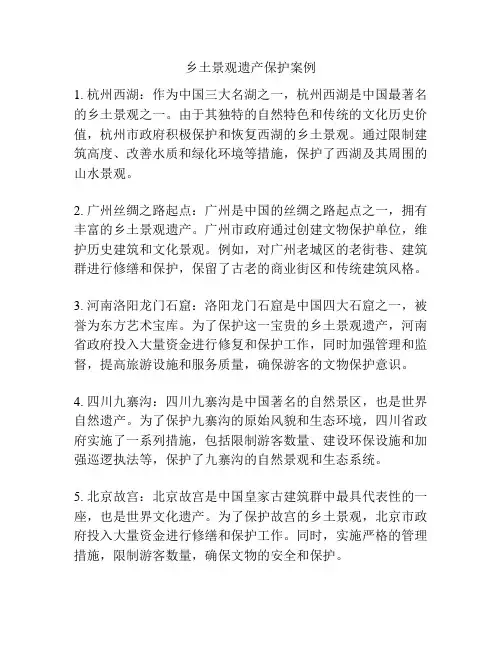 乡土景观遗产保护案例

1. 杭州西湖：作为中国三大名湖之一，杭州西湖是中国最著名的乡土景观之一。由于其独特的自然特色和传统的文化历史价值，杭州市政府积极保护和恢复西湖的乡土景观。通过限制建筑高度、改善水质和绿化环境等措施，保护了西湖及其周围的山水景观。

2. 广州丝绸之路起点：广州是中国的丝绸之路起点之一，拥有丰富的乡土景观遗产。广州市政府通过创建文物保护单位，维护历史建筑和文化景观。例如，对广州老城区的老街巷、建筑群进行修缮和保护，保留了古老的商业街区和传统建筑风格。

3. 河南洛阳龙门石窟：洛阳龙门石窟是中国四大石窟之一，被誉为东方艺术宝库。为了保护这一宝贵的乡土景观遗产，河南省政府投入大量资金进行修复和保护工作，同时加强管理和监督，提高旅游设施和服务质量，确保游客的文物保护意识。

4. 四川九寨沟：四川九寨沟是中国著名的自然景区，也是世界自然遗产。为了保护九寨沟的原始风貌和生态环境，四川省政府实施了一系列措施，包括限制游客数量、建设环保设施和加强巡逻执法等，保护了九寨沟的自然景观和生态系统。

5. 北京故宫：北京故宫是中国皇家古建筑群中最具代表性的一座，也是世界文化遗产。为了保护故宫的乡土景观，北京市政府投入大量资金进行修缮和保护工作。同时，实施严格的管理措施，限制游客数量，确保文物的安全和保护。